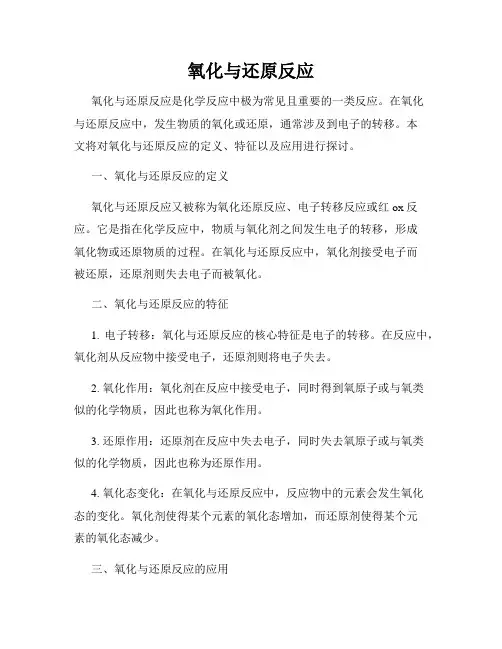 氧化与还原反应

氧化与还原反应是化学反应中极为常见且重要的一类反应。在氧化与还原反应中，发生物质的氧化或还原，通常涉及到电子的转移。本文将对氧化与还原反应的定义、特征以及应用进行探讨。

一、氧化与还原反应的定义

氧化与还原反应又被称为氧化还原反应、电子转移反应或红 ox 反应。它是指在化学反应中，物质与氧化剂之间发生电子的转移，形成氧化物或还原物质的过程。在氧化与还原反应中，氧化剂接受电子而被还原，还原剂则失去电子而被氧化。

二、氧化与还原反应的特征

1. 电子转移：氧化与还原反应的核心特征是电子的转移。在反应中，氧化剂从反应物中接受电子，还原剂则将电子失去。

2. 氧化作用：氧化剂在反应中接受电子，同时得到氧原子或与氧类似的化学物质，因此也称为氧化作用。

3. 还原作用：还原剂在反应中失去电子，同时失去氧原子或与氧类似的化学物质，因此也称为还原作用。

4. 氧化态变化：在氧化与还原反应中，反应物中的元素会发生氧化态的变化。氧化剂使得某个元素的氧化态增加，而还原剂使得某个元素的氧化态减少。

三、氧化与还原反应的应用